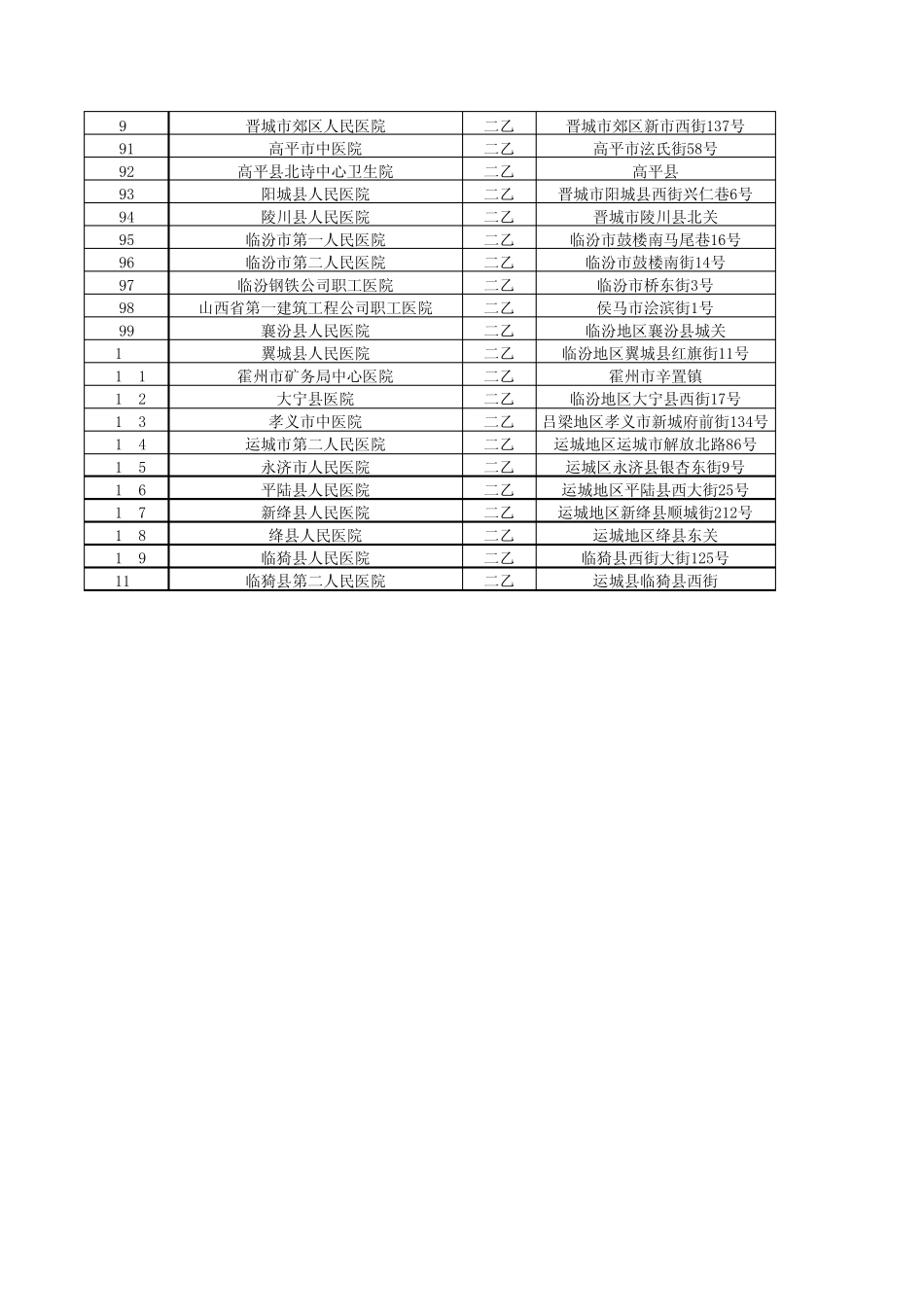 | 9 | 晋城市郊区人民医院 | 二乙 | 晋城市郊区新市西街137号 |
|---|---|---|---|
| 91 | 高平市中医院 | 二乙 | 高平市泫氏街58号 |
| 92 | 高平县北诗中心卫生院 | 二乙 | 高平县 |
| 93 | 阳城县人民医院 | 二乙 | 晋城市阳城县西街兴仁巷6号 |
| 94 | 陵川县人民医院 | 二乙 | 晋城市陵川县北关 |
| 95 | 临汾市第一人民医院 | 二乙 | 临汾市鼓楼南马尾巷16号 |
| 96 | 临汾市第二人民医院 | 二乙 | 临汾市鼓楼南街14号 |
| 97 | 临汾钢铁公司职工医院 | 二乙 | 临汾市桥东街3号 |
| 98 | 山西省第一建筑工程公司职工医院 | 二乙 | 侯马市浍滨街1号 |
| 99 | 襄汾县人民医院 | 二乙 | 临汾地区襄汾县城关 |
| 1 | 翼城县人民医院 | 二乙 | 临汾地区翼城县红旗街11号 |
| 1 1 | 霍州市矿务局中心医院 | 二乙 | 霍州市辛置镇 |
| 1 2 | 大宁县医院 | 二乙 | 临汾地区大宁县西街17号 |
| 1 3 | 孝义市中医院 | 二乙 | 吕梁地区孝义市新城府前街134号 |
| 1 4 | 运城市第二人民医院 | 二乙 | 运城地区运城市解放北路86号 |
| 1 5 | 永济市人民医院 | 二乙 | 运城区永济县银杏东街9号 |
| 1 6 | 平陆县人民医院 | 二乙 | 运城地区平陆县西大街25号 |
| 1 7 | 新绛县人民医院 | 二乙 | 运城地区新绛县顺城街212号 |
| 1 8 | 绛县人民医院 | 二乙 | 运城地区绛县东关 |
| 1 9 | 临猗县人民医院 | 二乙 | 临猗县西街大街125号 |
| 11 | 临猗县第二人民医院 | 二乙 | 运城县临猗县西街 |